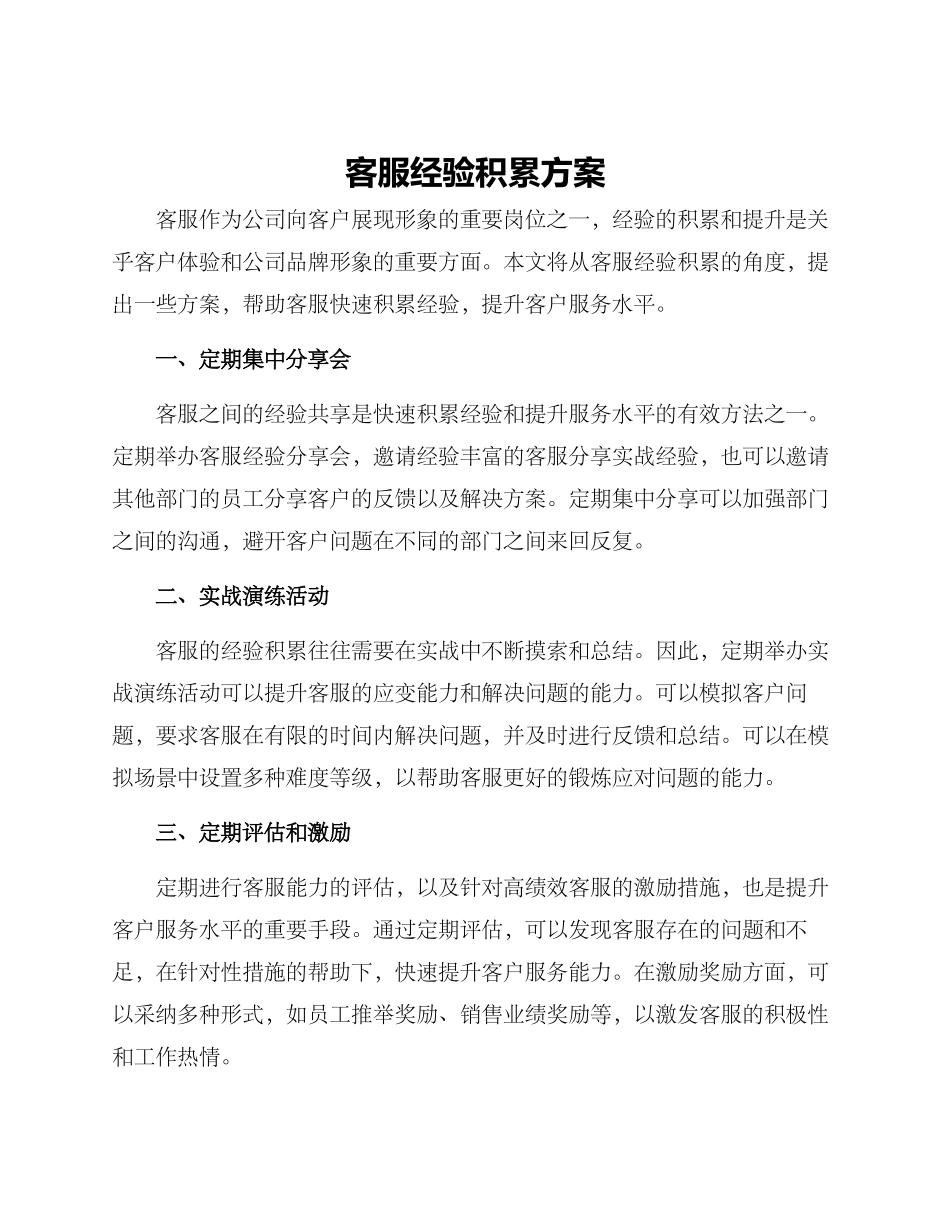 客服经验积累方案

客服作为公司向客户展现形象的重要岗位之一，经验的积累和提升是关乎客户体验和公司品牌形象的重要方面。本文将从客服经验积累的角度，提出一些方案，帮助客服快速积累经验，提升客户服务水平。

一、定期集中分享会

客服之间的经验共享是快速积累经验和提升服务水平的有效方法之一。定期举办客服经验分享会，邀请经验丰富的客服分享实战经验，也可以邀请其他部门的员工分享客户的反馈以及解决方案。定期集中分享可以加强部门之间的沟通，避开客户问题在不同的部门之间来回反复。

二、实战演练活动

客服的经验积累往往需要在实战中不断摸索和总结。因此，定期举办实战演练活动可以提升客服的应变能力和解决问题的能力。可以模拟客户问题，要求客服在有限的时间内解决问题，并及时进行反馈和总结。可以在模拟场景中设置多种难度等级，以帮助客服更好的锻炼应对问题的能力。

三、定期评估和激励

定期进行客服能力的评估，以及针对高绩效客服的激励措施，也是提升客户服务水平的重要手段。通过定期评估，可以发现客服存在的问题和不足，在针对性措施的帮助下，快速提升客户服务能力。在激励奖励方面，可以采纳多种形式，如员工推举奖励、销售业绩奖励等，以激发客服的积极性和工作热情。